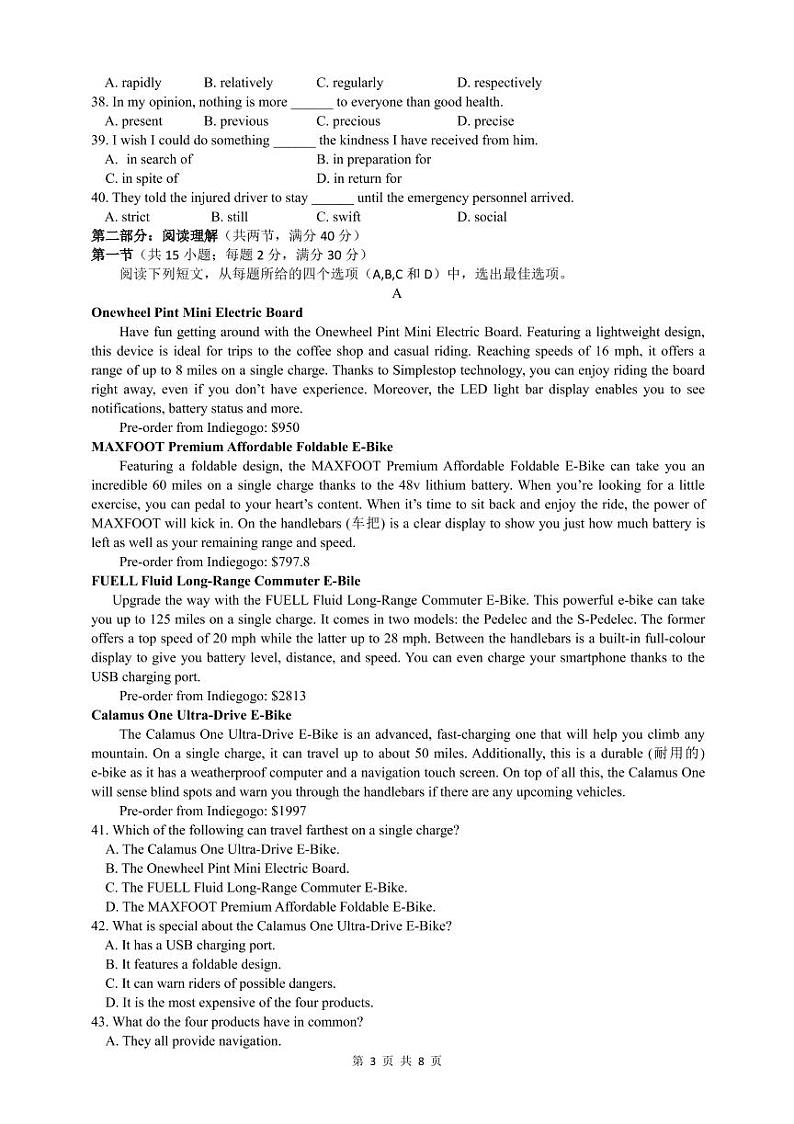 A. rapidly B. relatively C. regularly D. respectively
38. In my opinion, nothing is more ______ to everyone than good health.
A. present B. previous C. precious D. precise
39. I wish I could do something ______ the kindness I have received from him.
A. in search of B. in preparation for
C. in spite of D. in return for
40. They told the injured driver to stay ______ until the emergency personnel arrived.
A. strict B. still C. swift D. social
第二部分：阅读理解（共两节，满分 40 分）
第一节（共 15 小题；每题 2 分，满分 30 分）
阅读下列短文，从每题所给的四个选项（A,B,C 和 D）中，选出最佳选项。
A
Onewheel Pint Mini Electric Board
Have fun getting around with the Onewheel Pint Mini Electric Board. Featuring a lightweight design, this device is ideal for trips to the coffee shop and casual riding. Reaching speeds of 16 mph, it offers a range of up to 8 miles on a single charge. Thanks to Simplestop technology, you can enjoy riding the board right away, even if you don't have experience. Moreover, the LED light bar display enables you to see notifications, battery status and more.
Pre-order from Indiegogo: $950
MAXFOOT Premium Affordable Foldable E-Bike
Featuring a foldable design, the MAXFOOT Premium Affordable Foldable E-Bike can take you an incredible 60 miles on a single charge thanks to the 48v lithium battery. When you're looking for a little exercise, you can pedal to your heart's content. When it's time to sit back and enjoy the ride, the power of MAXFOOT will kick in. On the handlebars (车把) is a clear display to show you just how much battery is left as well as your remaining range and speed.
Pre-order from Indiegogo: $797.8
FUELL Fluid Long-Range Commuter E-Bile
Upgrade the way with the FUELL Fluid Long-Range Commuter E-Bike. This powerful e-bike can take you up to 125 miles on a single charge. It comes in two models: the Pedelec and the S-Pedelec. The former offers a top speed of 20 mph while the latter up to 28 mph. Between the handlebars is a built-in full-colour display to give you battery level, distance, and speed. You can even charge your smartphone thanks to the USB charging port.
Pre-order from Indiegogo: $2813
Calamus One Ultra-Drive E-Bike
The Calamus One Ultra-Drive E-Bike is an advanced, fast-charging one that will help you climb any mountain. On a single charge, it can travel up to about 50 miles. Additionally, this is a durable (耐用的) e-bike as it has a weatherproof computer and a navigation touch screen. On top of all this, the Calamus One will sense blind spots and warn you through the handlebars if there are any upcoming vehicles.
Pre-order from Indiegogo: $1997
41. Which of the following can travel farthest on a single charge?
A. The Calamus One Ultra-Drive E-Bike.
B. The Onewheel Pint Mini Electric Board.
C. The FUELL Fluid Long-Range Commuter E-Bike.
D. The MAXFOOT Premium Affordable Foldable E-Bike.
42. What is special about the Calamus One Ultra-Drive E-Bike?
A. It has a USB charging port.
B. It features a foldable design.
C. It can warn riders of possible dangers.
D. It is the most expensive of the four products.
43. What do the four products have in common?
A. They all provide navigation.
第 3 页 共 8 页